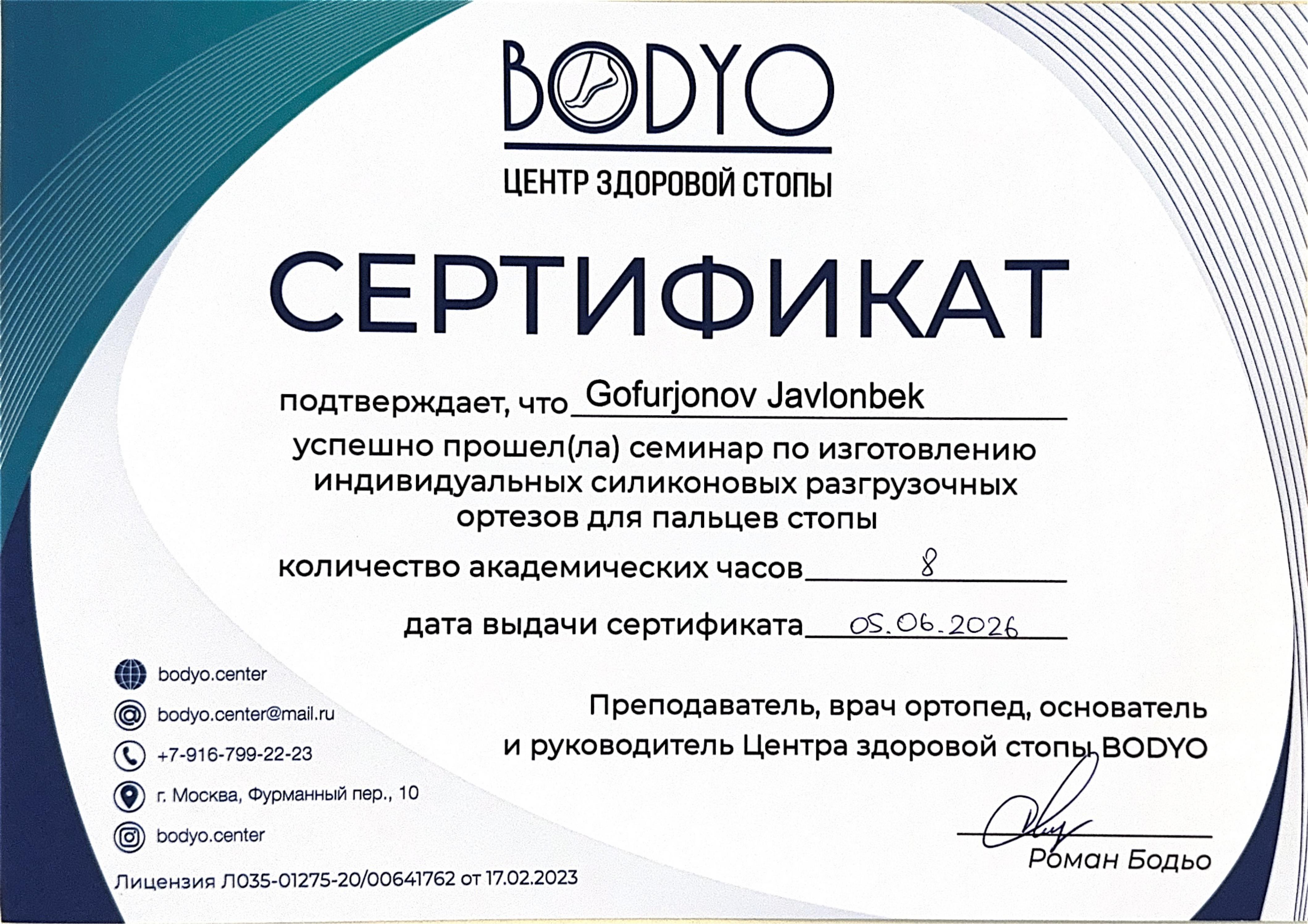 BODYO
ЦЕНТР ЗДОРОВОЙ СТОПЫ

СЕРТИФИКАТ

подтверждает, что Gofurjonov Javlonbek
успешно прошел(ла) семинар по изготовлению индивидуальных силиконовых разгрузочных ортезов для пальцев стопы

количество академических часов 8

дата выдачи сертификата 05.06.2026

bodyo.center
bodyo.center@mail.ru
+7-916-799-22-23
г. Москва, Фурманный пер., 10
bodyo.center

Лицензия Л035-01275-20/00641762 от 17.02.2023

Преподаватель, врач ортопед, основатель и руководитель Центра здоровой стопы BODYO

Роман Бодьо